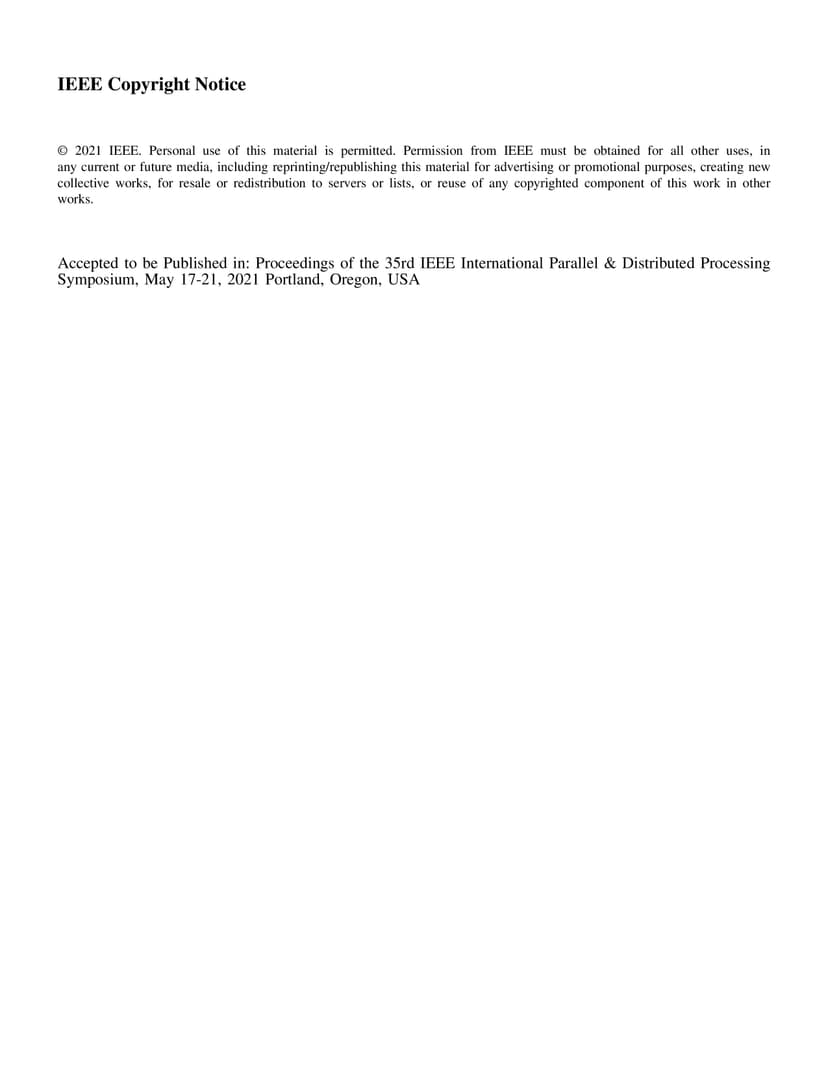 IEEE Copyright Notice

© 2021 IEEE. Personal use of this material is permitted. Permission from IEEE must be obtained for all other uses, in any current or future media, including reprinting/republishing this material for advertising or promotional purposes, creating new collective works, for resale or redistribution to servers or lists, or reuse of any copyrighted component of this work in other works.

Accepted to be Published in: Proceedings of the 35rd IEEE International Parallel & Distributed Processing Symposium, May 17-21, 2021 Portland, Oregon, USA